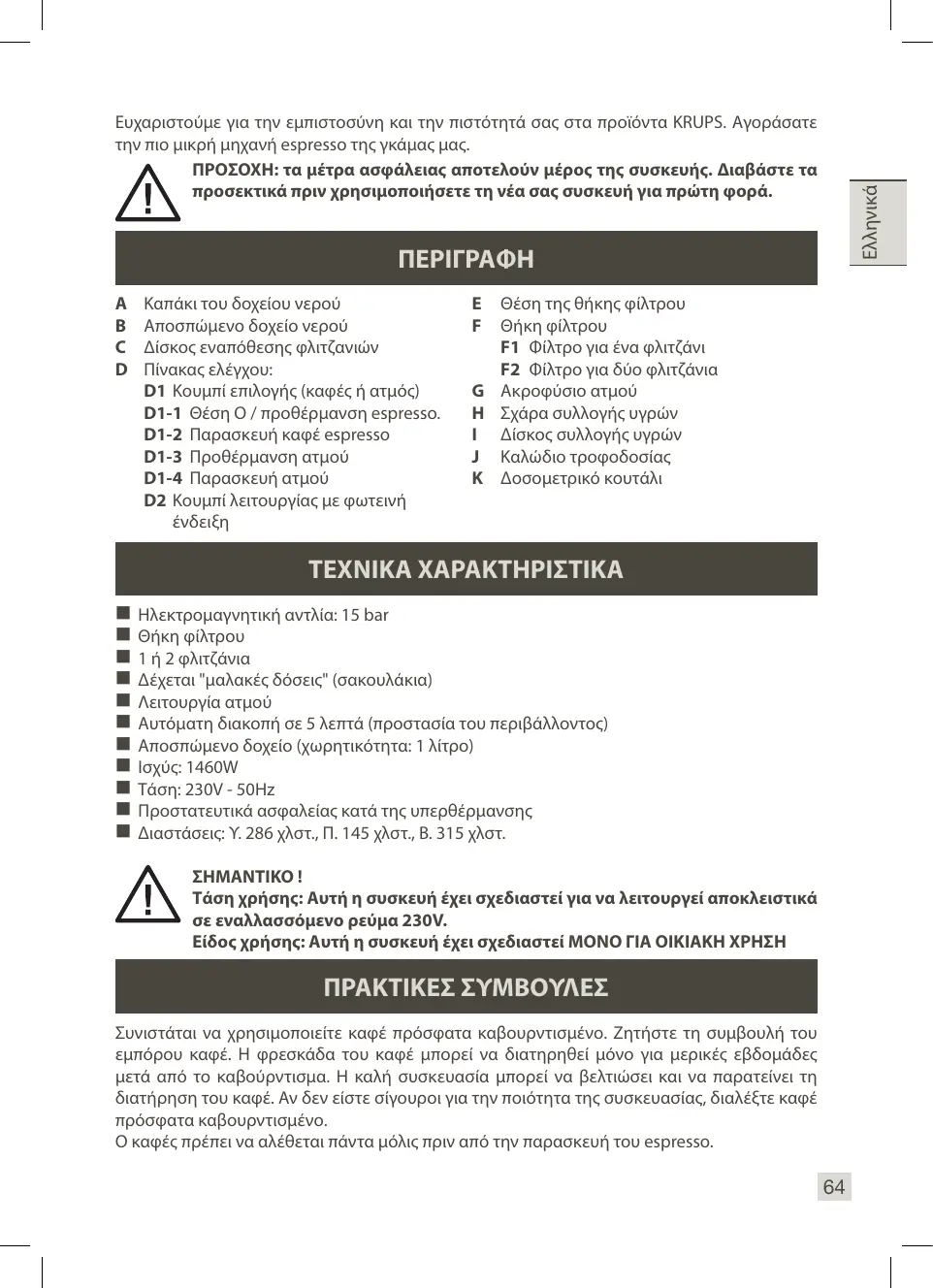 Ευχαριστούμε για την εμπιστοσύνη και την πιστότητά σας στα προϊόντα KRUPS. Αγοράσατε την πιο μικρή μηχανή espresso της γκάμας μας.

ΠΡΟΣΟΧΗ: τα μέτρα ασφάλειας αποτελούν μέρος της συσκευής. Διαβάστε τα προσεκτικά πριν χρησιμοποιήσετε τη νέα σας συσκευή για πρώτη φορά.

Ελληνικά

ΠΕΡΙΓΡΑΦΗ

A Καπάκι του δοχείου νερού
B Αποσπώμενο δοχείο νερού
C Δίσκος εναπόθεσης φλιτζανιών
D Πίνακας ελέγχου:
D1 Κουμπί επιλογής (καφές ή ατμός)
D1-1 Θέση O / προθέρμανση espresso.
D1-2 Παρασκευή καφέ espresso
D1-3 Προθέρμανση ατμού
D1-4 Παρασκευή ατμού
D2 Κουμπί λειτουργίας με φωτεινή ένδειξη

E Θέση της θήκης φίλτρου
F Θήκη φίλτρου
F1 Φίλτρο για ένα φλιτζάνι
F2 Φίλτρο για δύο φλιτζάνια
G Ακροφύσιο ατμού
H Σχάρα συλλογής υγρών
I Δίσκος συλλογής υγρών
J Καλώδιο τροφοδοσίας
K Δοσομετρικό κουτάλι

ΤΕΧΝΙΚΑ ΧΑΡΑΚΤΗΡΙΣΤΙΚΑ

■ Ηλεκτρομαγνητική αντλία: 15 bar
■ Θήκη φίλτρου
■ 1 ή 2 φλιτζάνια
■ Δέχεται "μαλακές δόσεις" (σακουλάκια)
■ Λειτουργία ατμού
■ Αυτόματη διακοπή σε 5 λεπτά (προστασία του περιβάλλοντος)
■ Αποσπώμενο δοχείο (χωρητικότητα: 1 λίτρο)
■ Ισχύς: 1460W
■ Τάση: 230V - 50Hz
■ Προστατευτικά ασφαλείας κατά της υπερθέρμανσης
■ Διαστάσεις: Υ. 286 χλστ., Π. 145 χλστ., Β. 315 χλστ.

ΣΗΜΑΝΤΙΚΟ !
Τάση χρήσης: Αυτή η συσκευή έχει σχεδιαστεί για να λειτουργεί αποκλειστικά σε εναλλασσόμενο ρεύμα 230V.
Είδος χρήσης: Αυτή η συσκευή έχει σχεδιαστεί ΜΟΝΟ ΓΙΑ ΟΙΚΙΑΚΗ ΧΡΗΣΗ

ΠΡΑΚΤΙΚΕΣ ΣΥΜΒΟΥΛΕΣ

Συνιστάται να χρησιμοποιείτε καφέ πρόσφατα καβουρντισμένο. Ζητήστε τη συμβουλή του εμπόρου καφέ. Η φρεσκάδα του καφέ μπορεί να διατηρηθεί μόνο για μερικές εβδομάδες μετά από το καβούρντισμα. Η καλή συσκευασία μπορεί να βελτιώσει και να παρατείνει τη διατήρηση του καφέ. Αν δεν είστε σίγουροι για την ποιότητα της συσκευασίας, διαλέξτε καφέ πρόσφατα καβουρντισμένο.
Ο καφές πρέπει να αλέθεται πάντα μόλις πριν από την παρασκευή του espresso.

64